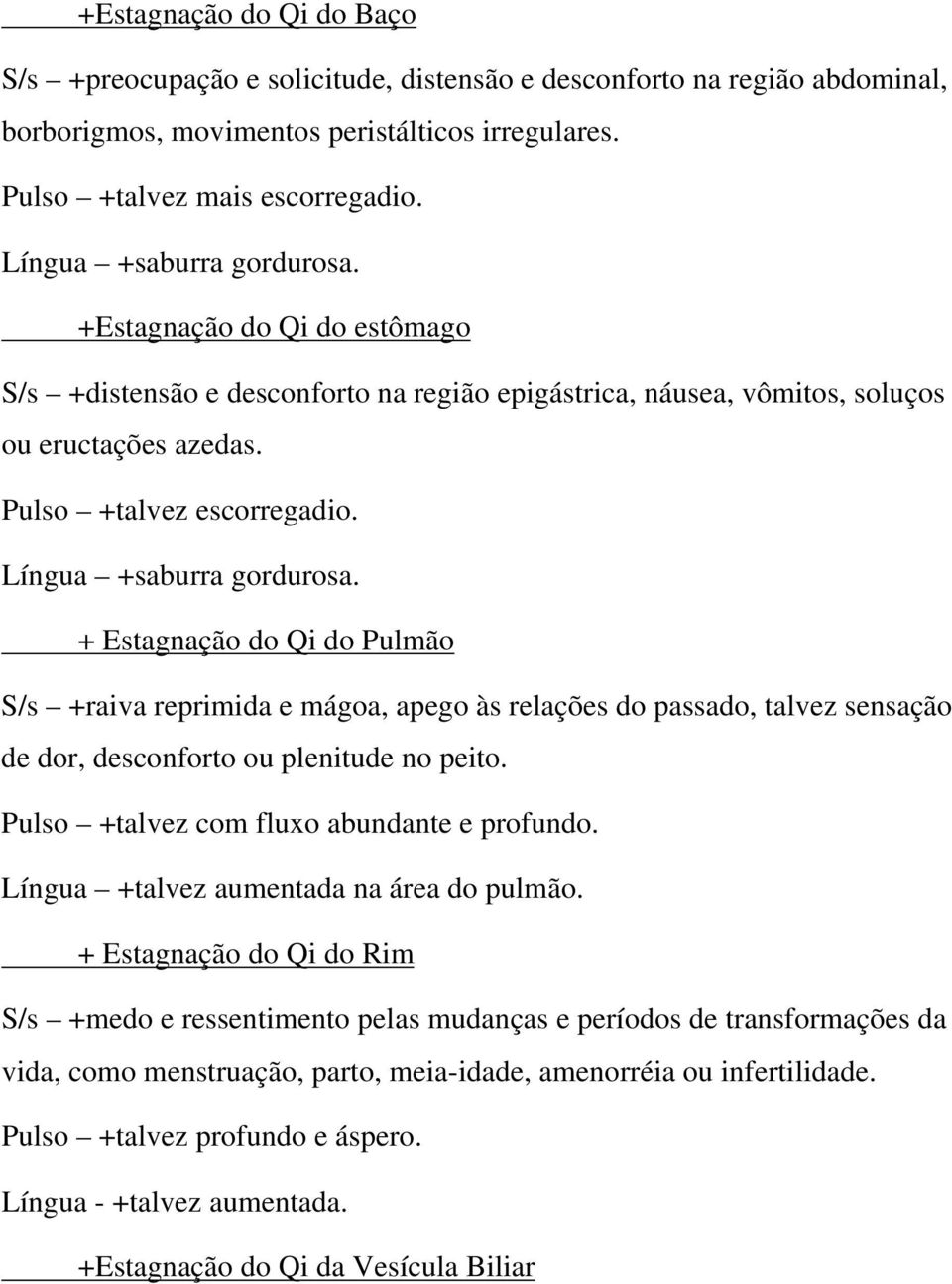 +Estagnação do Qi do Baço

S/s – +preocupação e solicitude, distensão e desconforto na região abdominal, borborigmos, movimentos peristálticos irregulares.

Pulso – +talvez mais escorregadio.

Língua – +saburra gordurosa.

+Estagnação do Qi do estômago

S/s – +distensão e desconforto na região epigástrica, náusea, vômitos, soluços ou eructações azedas.

Pulso – +talvez escorregadio.

Língua – +saburra gordurosa.

+ Estagnação do Qi do Pulmão

S/s – +raiva reprimida e mágoa, apego às relações do passado, talvez sensação de dor, desconforto ou plenitude no peito.

Pulso – +talvez com fluxo abundante e profundo.

Língua – +talvez aumentada na área do pulmão.

+ Estagnação do Qi do Rim

S/s – +medo e ressentimento pelas mudanças e períodos de transformações da vida, como menstruação, parto, meia-idade, amenorréia ou infertilidade.

Pulso – +talvez profundo e áspero.

Língua - +talvez aumentada.

+Estagnação do Qi da Vesícula Biliar